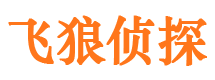 飞狼侦探